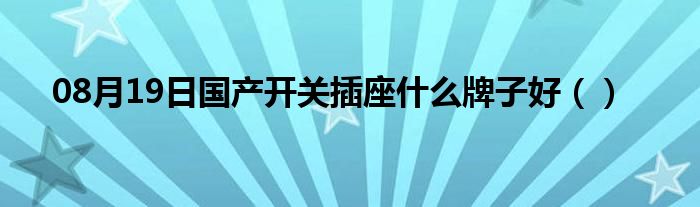 08月19日国产开关插座什么牌子好（ ）